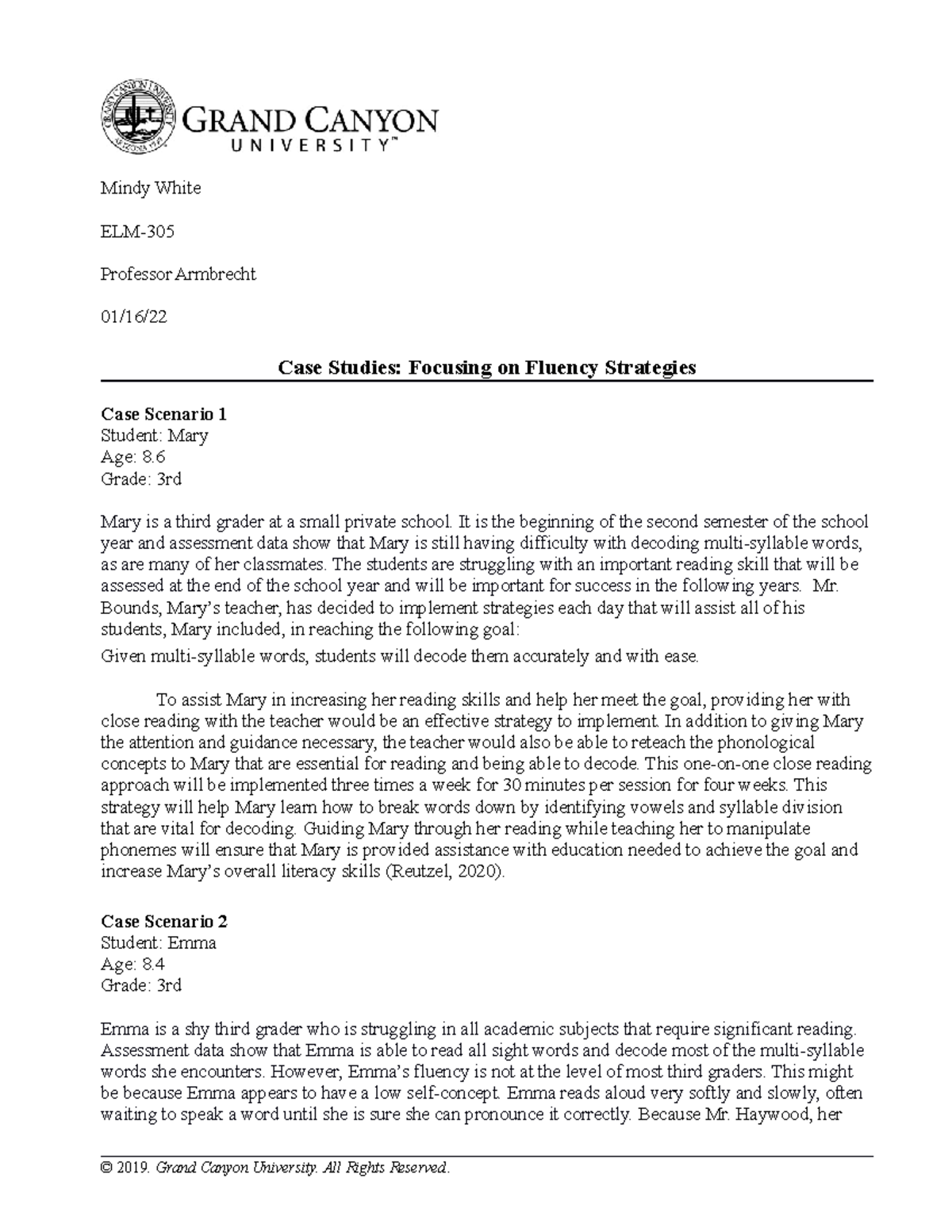 GRAND CANYON UNIVERSITY™

Mindy White

ELM-305

Professor Armbrecht

01/16/22

Case Studies: Focusing on Fluency Strategies

Case Scenario 1
Student: Mary
Age: 8.6
Grade: 3rd

Mary is a third grader at a small private school. It is the beginning of the second semester of the school year and assessment data show that Mary is still having difficulty with decoding multi-syllable words, as are many of her classmates. The students are struggling with an important reading skill that will be assessed at the end of the school year and will be important for success in the following years. Mr. Bounds, Mary's teacher, has decided to implement strategies each day that will assist all of his students, Mary included, in reaching the following goal:

Given multi-syllable words, students will decode them accurately and with ease.

To assist Mary in increasing her reading skills and help her meet the goal, providing her with close reading with the teacher would be an effective strategy to implement. In addition to giving Mary the attention and guidance necessary, the teacher would also be able to reteach the phonological concepts to Mary that are essential for reading and being able to decode. This one-on-one close reading approach will be implemented three times a week for 30 minutes per session for four weeks. This strategy will help Mary learn how to break words down by identifying vowels and syllable division that are vital for decoding. Guiding Mary through her reading while teaching her to manipulate phonemes will ensure that Mary is provided assistance with education needed to achieve the goal and increase Mary's overall literacy skills (Reutzel, 2020).

Case Scenario 2
Student: Emma
Age: 8.4
Grade: 3rd

Emma is a shy third grader who is struggling in all academic subjects that require significant reading. Assessment data show that Emma is able to read all sight words and decode most of the multi-syllable words she encounters. However, Emma's fluency is not at the level of most third graders. This might be because Emma appears to have a low self-concept. Emma reads aloud very softly and slowly, often waiting to speak a word until she is sure she can pronounce it correctly. Because Mr. Haywood, her

© 2019. Grand Canyon University. All Rights Reserved.